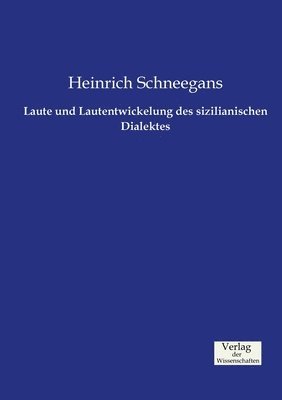 Heinrich Schneegans

Laute und Lautentwickelung des sizilianischen Dialektes

Verlag
der
Wissenschaften